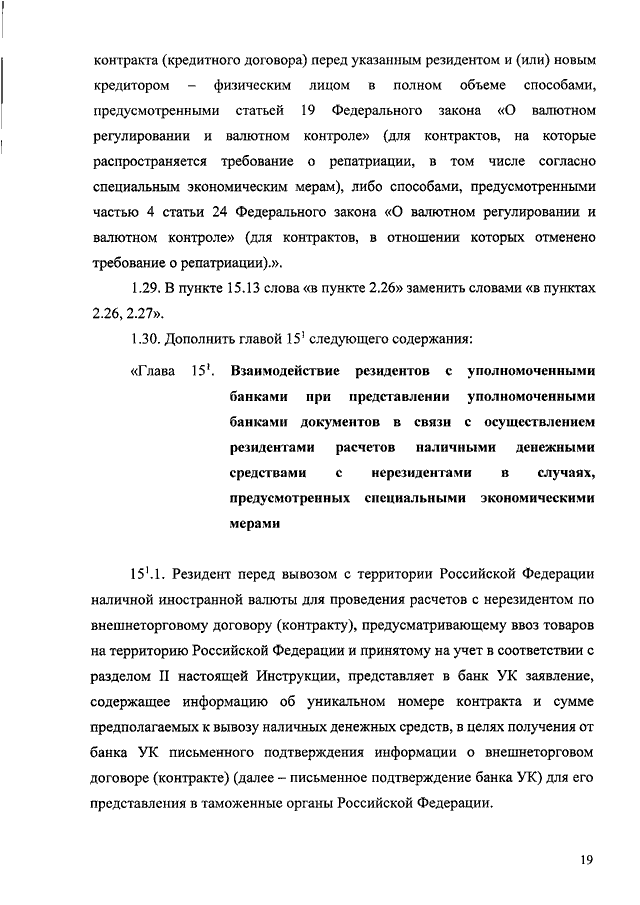 контракта (кредитного договора) перед указанным резидентом и (или) новым кредитором – физическим лицом в полном объеме способами, предусмотренными статьей 19 Федерального закона «О валютном регулировании и валютном контроле» (для контрактов, на которые распространяется требование о репатриации, в том числе согласно специальным экономическим мерам), либо способами, предусмотренными частью 4 статьи 24 Федерального закона «О валютном регулировании и валютном контроле» (для контрактов, в отношении которых отменено требование о репатриации).».

1.29. В пункте 15.13 слова «в пункте 2.26» заменить словами «в пунктах 2.26, 2.27».

1.30. Дополнить главой $15^1$ следующего содержания:

«Глава $15^1$. Взаимодействие резидентов с уполномоченными банками при представлении уполномоченными банками документов в связи с осуществлением резидентами расчетов наличными денежными средствами с нерезидентами в случаях, предусмотренных специальными экономическими мерами

$15^1$.1. Резидент перед вывозом с территории Российской Федерации наличной иностранной валюты для проведения расчетов с нерезидентом по внешнеторговому договору (контракту), предусматривающему ввоз товаров на территорию Российской Федерации и принятому на учет в соответствии с разделом II настоящей Инструкции, представляет в банк УК заявление, содержащее информацию об уникальном номере контракта и сумме предполагаемых к вывозу наличных денежных средств, в целях получения от банка УК письменного подтверждения информации о внешнеторговом договоре (контракте) (далее – письменное подтверждение банка УК) для его представления в таможенные органы Российской Федерации.

19